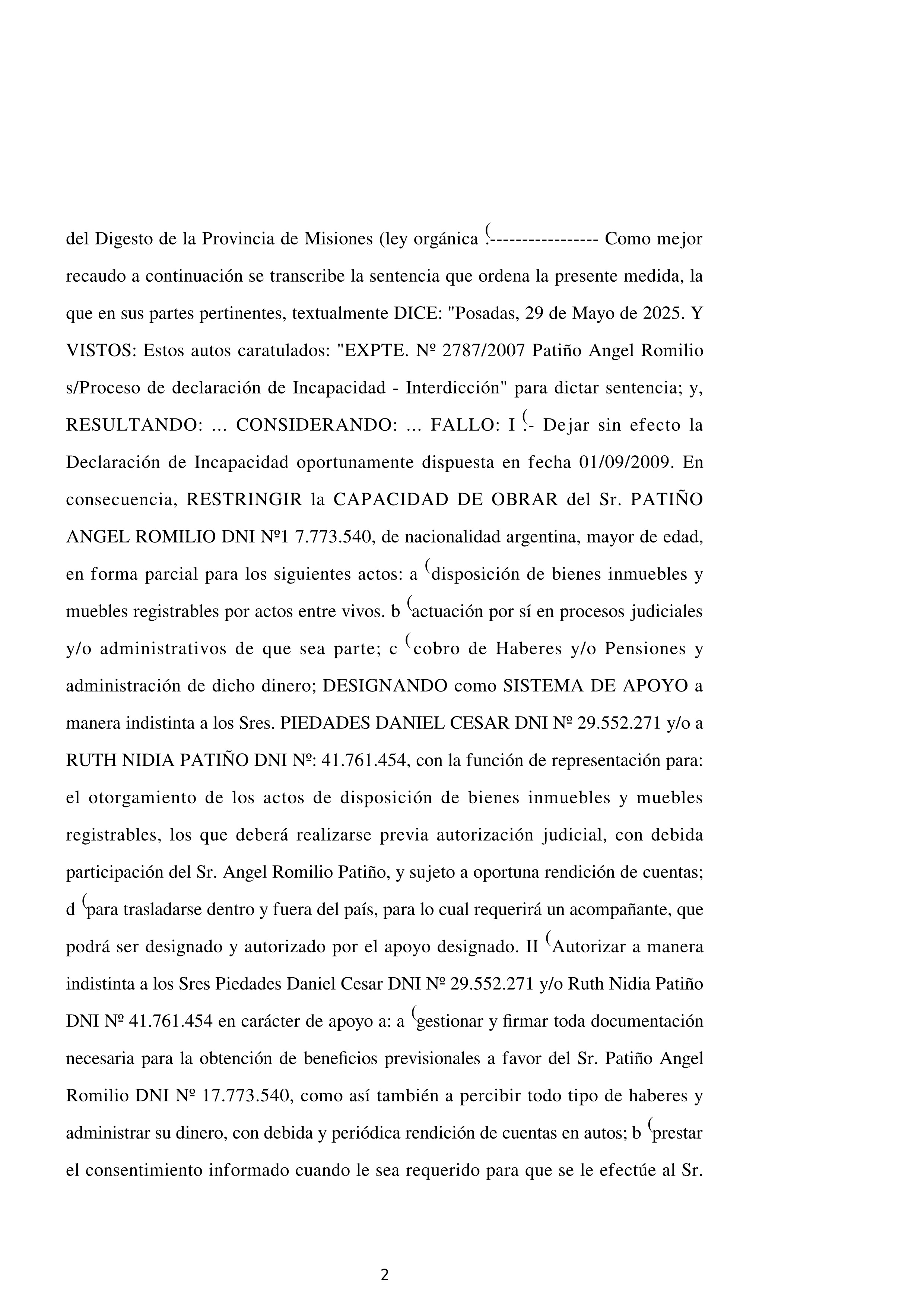 del Digesto de la Provincia de Misiones (ley orgánica (.---------------- Como mejor recaudo a continuación se transcribe la sentencia que ordena la presente medida, la que en sus partes pertinentes, textualmente DICE: "Posadas, 29 de Mayo de 2025. Y VISTOS: Estos autos caratulados: "EXPTE. Nº 2787/2007 Patiño Angel Romilio s/Proceso de declaración de Incapacidad - Interdicción" para dictar sentencia; y, RESULTANDO: ... CONSIDERANDO: ... FALLO: I (.- Dejar sin efecto la Declaración de Incapacidad oportunamente dispuesta en fecha 01/09/2009. En consecuencia, RESTRINGIR la CAPACIDAD DE OBRAR del Sr. PATIÑO ANGEL ROMILIO DNI Nº1 7.773.540, de nacionalidad argentina, mayor de edad, en forma parcial para los siguientes actos: a (disposición de bienes inmuebles y muebles registrables por actos entre vivos. b (actuación por sí en procesos judiciales y/o administrativos de que sea parte; c (cobro de Haberes y/o Pensiones y administración de dicho dinero; DESIGNANDO como SISTEMA DE APOYO a manera indistinta a los Sres. PIEDADES DANIEL CESAR DNI Nº 29.552.271 y/o a RUTH NIDIA PATIÑO DNI Nº: 41.761.454, con la función de representación para: el otorgamiento de los actos de disposición de bienes inmuebles y muebles registrables, los que deberá realizarse previa autorización judicial, con debida participación del Sr. Angel Romilio Patiño, y sujeto a oportuna rendición de cuentas; d (para trasladarse dentro y fuera del país, para lo cual requerirá un acompañante, que podrá ser designado y autorizado por el apoyo designado. II (Autorizar a manera indistinta a los Sres Piedades Daniel Cesar DNI Nº 29.552.271 y/o Ruth Nidia Patiño DNI Nº 41.761.454 en carácter de apoyo a: a (gestionar y firmar toda documentación necesaria para la obtención de beneficios previsionales a favor del Sr. Patiño Angel Romilio DNI Nº 17.773.540, como así también a percibir todo tipo de haberes y administrar su dinero, con debida y periódica rendición de cuentas en autos; b (prestar el consentimiento informado cuando le sea requerido para que se le efectúe al Sr.

2